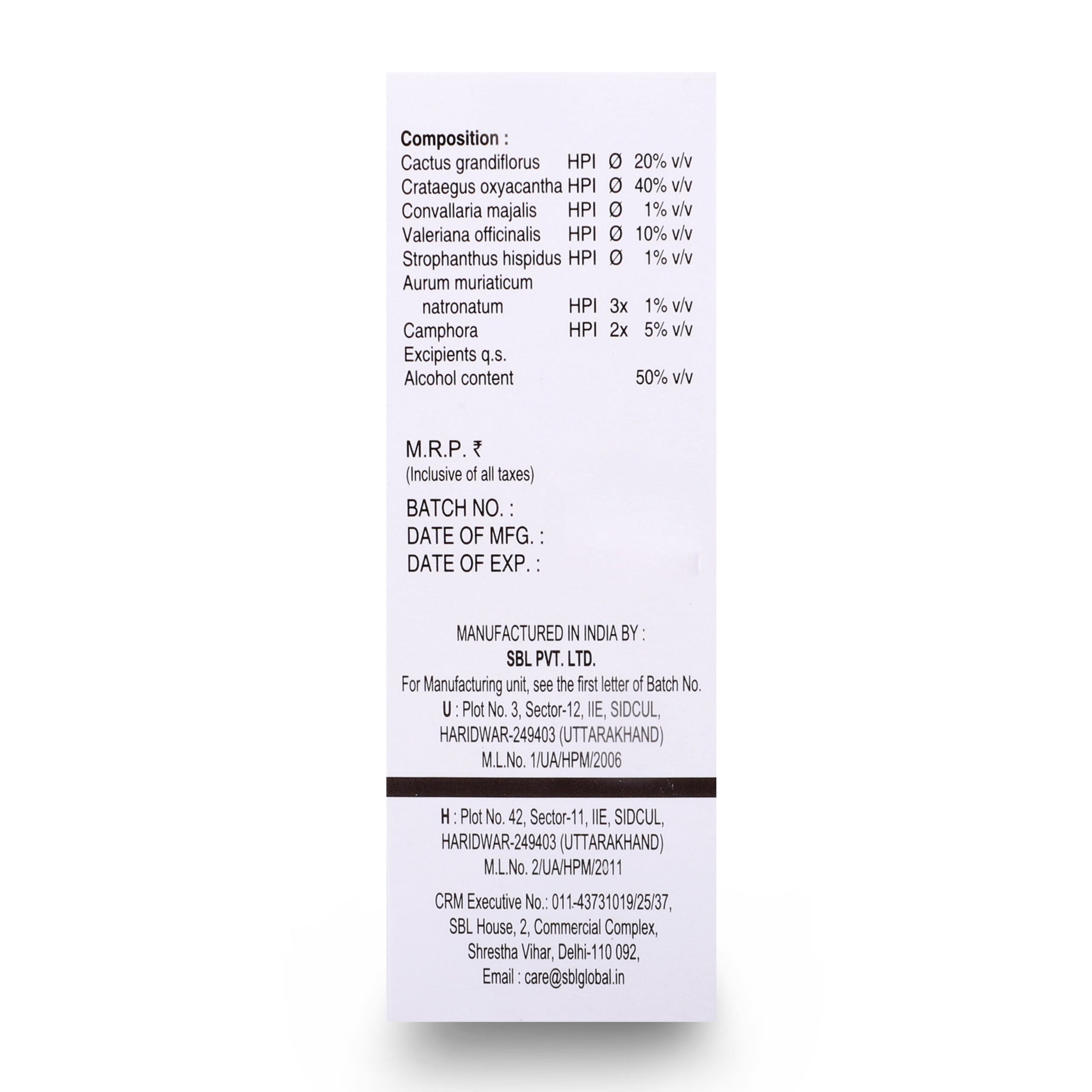 Composition :
Cactus grandiflorus HPI Ø 20% v/v
Crataegus oxyacantha HPI Ø 40% v/v
Convallaria majalis HPI Ø 1% v/v
Valeriana officinalis HPI Ø 10% v/v
Strophanthus hispidus HPI Ø 1% v/v
Aurum muriaticum
natronatum HPI 3x 1% v/v
Camphora HPI 2x 5% v/v
Excipients q.s.
Alcohol content 50% v/v

M.R.P. ₹
(Inclusive of all taxes)

BATCH NO. :
DATE OF MFG. :
DATE OF EXP. :

MANUFACTURED IN INDIA BY :
SBL PVT. LTD.
For Manufacturing unit, see the first letter of Batch No.
U : Plot No. 3, Sector-12, IIE, SIDCUL,
HARIDWAR-249403 (UTTARAKHAND)
M.L.No. 1/UA/HPM/2006

H : Plot No. 42, Sector-11, IIE, SIDCUL,
HARIDWAR-249403 (UTTARAKHAND)
M.L.No. 2/UA/HPM/2011

CRM Executive No.: 011-43731019/25/37,
SBL House, 2, Commercial Complex,
Shrestha Vihar, Delhi-110 092,
Email : care@sblglobal.in